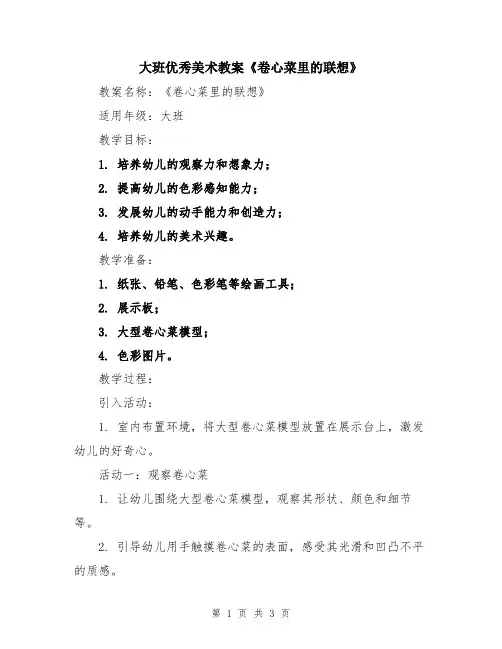 大班优秀美术教案《卷心菜里的联想》

教案名称：《卷心菜里的联想》

适用年级：大班

教学目标：

1. 培养幼儿的观察力和想象力；

2. 提高幼儿的色彩感知能力；

3. 发展幼儿的动手能力和创造力；

4. 培养幼儿的美术兴趣。

教学准备：

1. 纸张、铅笔、色彩笔等绘画工具；

2. 展示板；

3. 大型卷心菜模型；

4. 色彩图片。

教学过程：

引入活动：

1. 室内布置环境，将大型卷心菜模型放置在展示台上，激发幼儿的好奇心。

活动一：观察卷心菜

1. 让幼儿围绕大型卷心菜模型，观察其形状、颜色和细节等。

2. 引导幼儿用手触摸卷心菜的表面，感受其光滑和凹凸不平的质感。

第 1 页 共 3 页